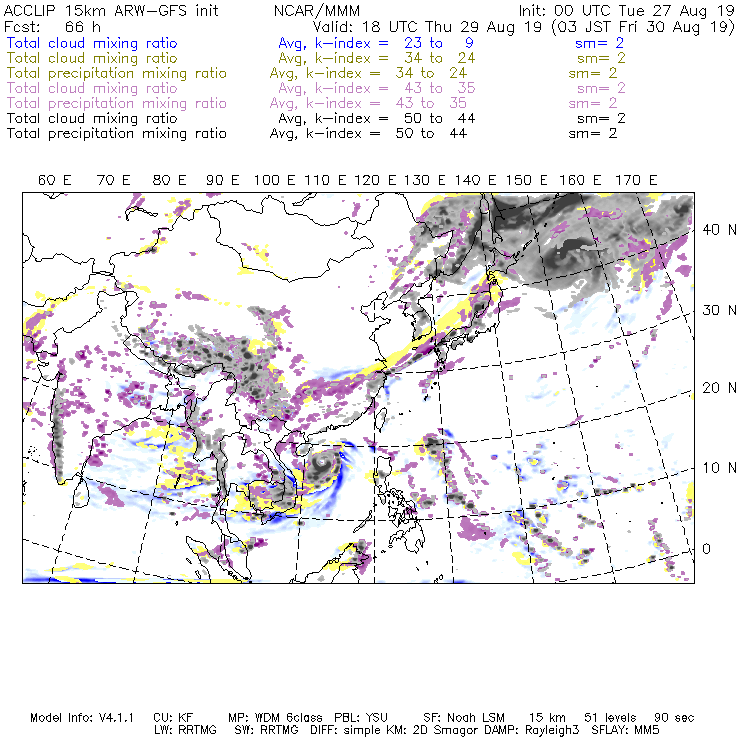 ACCLIP 15km ARW-GFS init NCAR/MMM Init: 00 UTC Tue 27 Aug 19
Fcst: 66 h Valid: 18 UTC Thu 29 Aug 19 (03 JST Fri 30 Aug 19)
Total cloud mixing ratio Avg, k-index = 23 to 9 sm= 2
Total cloud mixing ratio Avg, k-index = 34 to 24 sm= 2
Total precipitation mixing ratio Avg, k-index = 34 to 24 sm= 2
Total cloud mixing ratio Avg, k-index = 43 to 35 sm= 2
Total precipitation mixing ratio Avg, k-index = 43 to 35 sm= 2
Total cloud mixing ratio Avg, k-index = 50 to 44 sm= 2
Total precipitation mixing ratio Avg, k-index = 50 to 44 sm= 2

60 E 70 E 80 E 90 E 100 E 110 E 120 E 130 E 140 E 150 E 160 E 170 E

40 N
30 N
20 N
10 N
0

Model Info: V4.1.1 CU: KF MP: WDM 6class PBL: YSU SF: Noah LSM 15 km 51 levels 90 sec
LW: RRTMG SW: RRTMG DIFF: simple KM: 2D Smagor DAMP: Rayleigh3 SFLAY: MM5